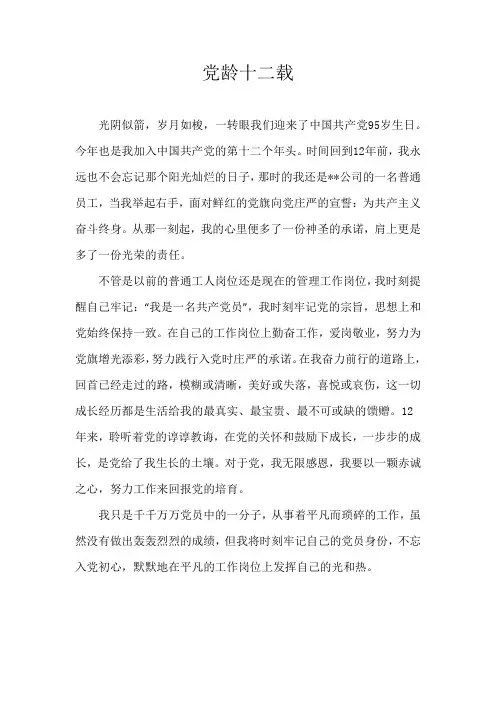 党龄十二载

光阴似箭，岁月如梭，一转眼我们迎来了中国共产党95岁生日。今年也是我加入中国共产党的第十二个年头。时间回到12年前，我永远也不会忘记那个阳光灿烂的日子，那时的我还是**公司的一名普通员工，当我举起右手，面对鲜红的党旗向党庄严的宣誓：为共产主义奋斗终身。从那一刻起，我的心里便多了一份神圣的承诺，肩上更是多了一份光荣的责任。

不管是以前的普通工人岗位还是现在的管理工作岗位，我时刻提醒自己牢记："我是一名共产党员"，我时刻牢记党的宗旨，思想上和党始终保持一致。在自己的工作岗位上勤奋工作，爱岗敬业，努力为党旗增光添彩，努力践行入党时庄严的承诺。在我奋力前行的道路上，回首已经走过的路，模糊或清晰，美好或失落，喜悦或哀伤，这一切成长经历都是生活给我的最真实、最宝贵、最不可或缺的馈赠。12年来，聆听着党的谆谆教诲，在党的关怀和鼓励下成长，一步步的成长，是党给了我生长的土壤。对于党，我无限感恩，我要以一颗赤诚之心，努力工作来回报党的培育。

我只是千千万万党员中的一分子，从事着平凡而琐碎的工作，虽然没有做出轰轰烈烈的成绩，但我将时刻牢记自己的党员身份，不忘入党初心，默默地在平凡的工作岗位上发挥自己的光和热。